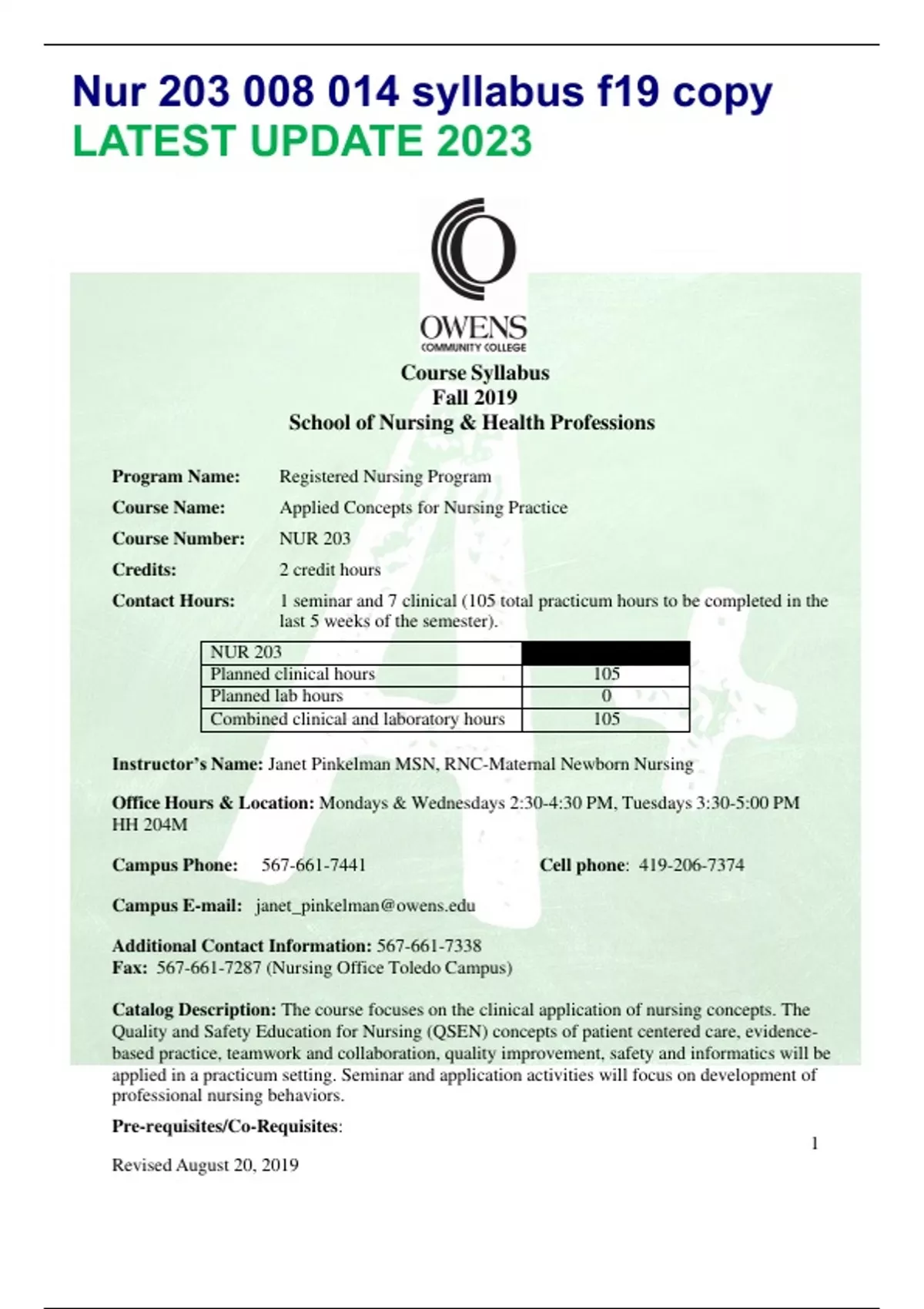 Nur 203 008 014 syllabus f19 copy
LATEST UPDATE 2023

OWENS
COMMUNITY COLLEGE

Course Syllabus
Fall 2019
School of Nursing & Health Professions

Program Name: Registered Nursing Program

Course Name: Applied Concepts for Nursing Practice

Course Number: NUR 203

Credits: 2 credit hours

Contact Hours: 1 seminar and 7 clinical (105 total practicum hours to be completed in the last 5 weeks of the semester).

| NUR 203 | |
|---|---|
| Planned clinical hours | 105 |
| Planned lab hours | 0 |
| Combined clinical and laboratory hours | 105 |

Instructor's Name: Janet Pinkelman MSN, RNC-Maternal Newborn Nursing

Office Hours & Location: Mondays & Wednesdays 2:30-4:30 PM, Tuesdays 3:30-5:00 PM HH 204M

Campus Phone: 567-661-7441 Cell phone: 419-206-7374

Campus E-mail: janet_pinkelman@owens.edu

Additional Contact Information: 567-661-7338
Fax: 567-661-7287 (Nursing Office Toledo Campus)

Catalog Description: The course focuses on the clinical application of nursing concepts. The Quality and Safety Education for Nursing (QSEN) concepts of patient centered care, evidence-based practice, teamwork and collaboration, quality improvement, safety and informatics will be applied in a practicum setting. Seminar and application activities will focus on development of professional nursing behaviors.

Pre-requisites/Co-Requisites:

1

Revised August 20, 2019